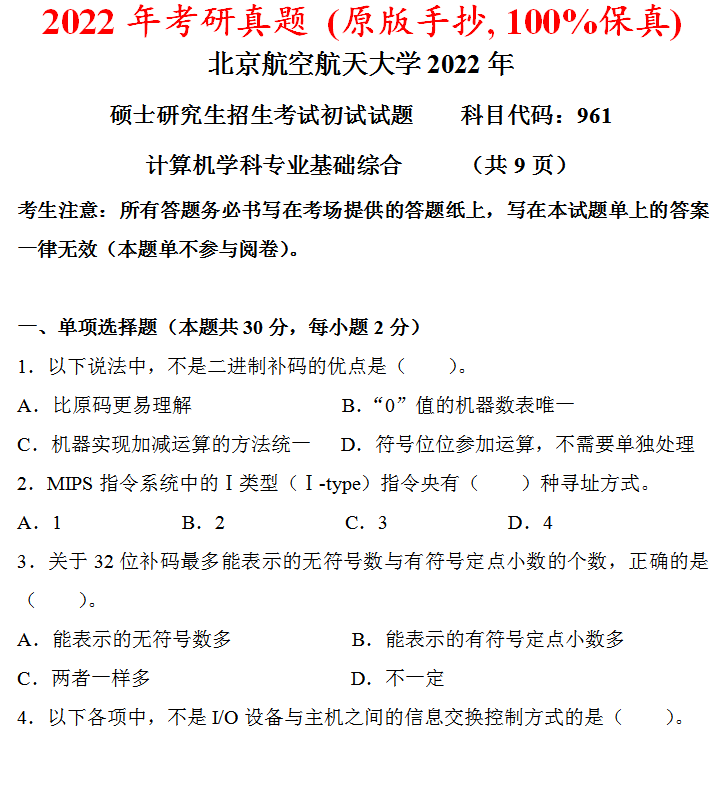 2022 年考研真题 (原版手抄, 100%保真)

北京航空航天大学 2022 年

硕士研究生招生考试初试试题　　科目代码：961

计算机学科专业基础综合　　（共 9 页）

考生注意：所有答题务必书写在考场提供的答题纸上，写在本试题单上的答案一律无效（本题单不参与阅卷）。

一、单项选择题（本题共 30 分，每小题 2 分）

1．以下说法中，不是二进制补码的优点是（　　）。

A．比原码更易理解　　B．“0”值的机器数表唯一

C．机器实现加减运算的方法统一　　D．符号位位参加运算，不需要单独处理

2．MIPS 指令系统中的 I 类型（I -type）指令央有（　　）种寻址方式。

A．1　　B．2　　C．3　　D．4

3．关于 32 位补码最多能表示的无符号数与有符号定点小数的个数，正确的是（　　）。

A．能表示的无符号数多　　B．能表示的有符号定点小数多

C．两者一样多　　D．不一定

4．以下各项中，不是 I/O 设备与主机之间的信息交换控制方式的是（　　）。